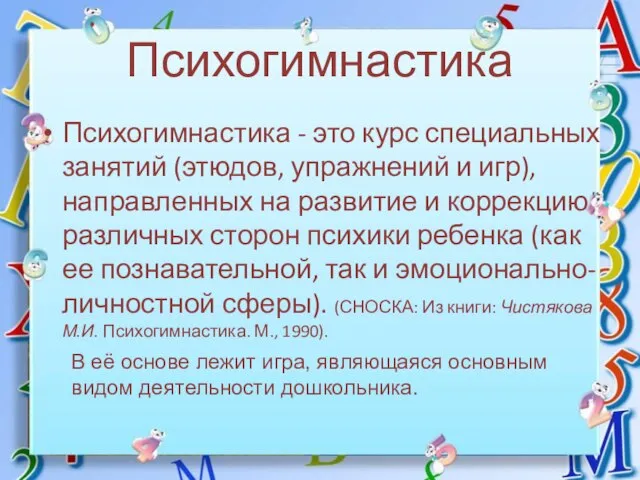 Психогимнастика

Психогимнастика - это курс специальных занятий (этюдов, упражнений и игр), направленных на развитие и коррекцию различных сторон психики ребенка (как ее познавательной, так и эмоционально-личностной сферы). (СНОСКА: Из книги: Чистякова М.И. Психогимнастика. М., 1990).

В её основе лежит игра, являющаяся основным видом деятельности дошкольника.